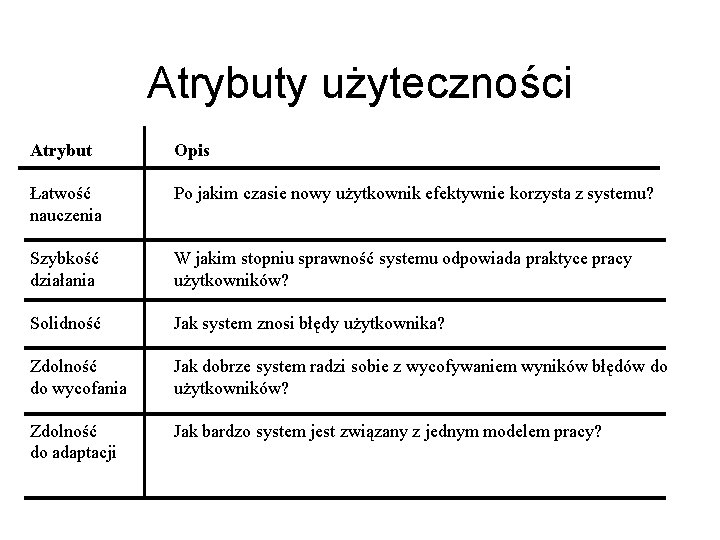 Atrybuty użyteczności

| Atrybut | Opis |
|---|---|
| Łatwość nauczenia | Po jakim czasie nowy użytkownik efektywnie korzysta z systemu? |
| Szybkość działania | W jakim stopniu sprawność systemu odpowiada praktyce pracy użytkowników? |
| Solidność | Jak system znosi błędy użytkownika? |
| Zdolność do wycofania | Jak dobrze system radzi sobie z wycofywaniem wyników błędów do użytkowników? |
| Zdolność do adaptacji | Jak bardzo system jest związany z jednym modelem pracy? |